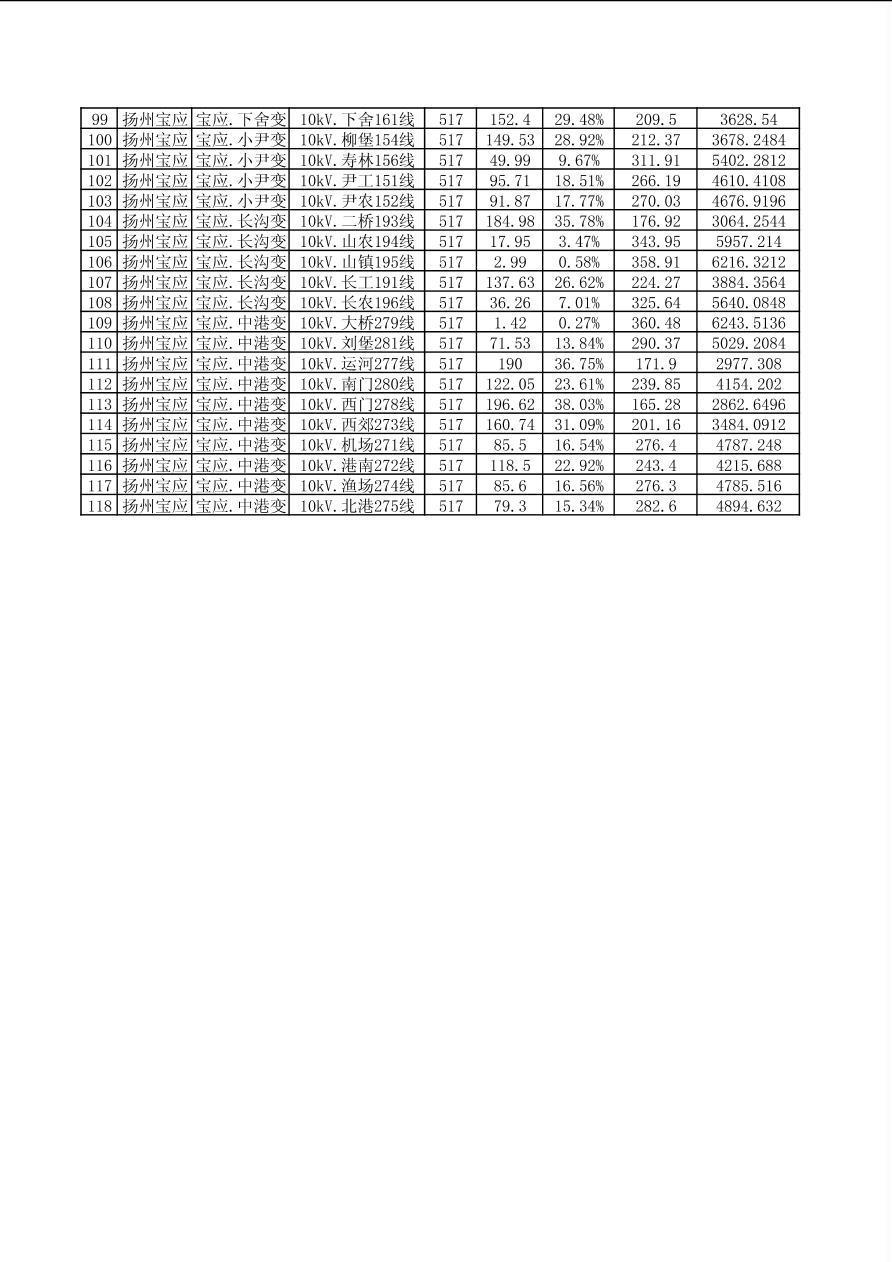 | 99 | 扬州宝应 | 宝应.下舍变 | 10kV.下舍161线 | 517 | 152.4 | 29.48% | 209.5 | 3628.54 |
|---|---|---|---|---|---|---|---|---|
| 100 | 扬州宝应 | 宝应.小尹变 | 10kV.柳堡154线 | 517 | 149.53 | 28.92% | 212.37 | 3678.2484 |
| 101 | 扬州宝应 | 宝应.小尹变 | 10kV.寿林156线 | 517 | 49.99 | 9.67% | 311.91 | 5402.2812 |
| 102 | 扬州宝应 | 宝应.小尹变 | 10kV.尹工151线 | 517 | 95.71 | 18.51% | 266.19 | 4610.4108 |
| 103 | 扬州宝应 | 宝应.小尹变 | 10kV.尹农152线 | 517 | 91.87 | 17.77% | 270.03 | 4676.9196 |
| 104 | 扬州宝应 | 宝应.长沟变 | 10kV.二桥193线 | 517 | 184.98 | 35.78% | 176.92 | 3064.2544 |
| 105 | 扬州宝应 | 宝应.长沟变 | 10kV.山农194线 | 517 | 17.95 | 3.47% | 343.95 | 5957.214 |
| 106 | 扬州宝应 | 宝应.长沟变 | 10kV.山镇195线 | 517 | 2.99 | 0.58% | 358.91 | 6216.3212 |
| 107 | 扬州宝应 | 宝应.长沟变 | 10kV.长工191线 | 517 | 137.63 | 26.62% | 224.27 | 3884.3564 |
| 108 | 扬州宝应 | 宝应.长沟变 | 10kV.长农196线 | 517 | 36.26 | 7.01% | 325.64 | 5640.0848 |
| 109 | 扬州宝应 | 宝应.中港变 | 10kV.大桥279线 | 517 | 1.42 | 0.27% | 360.48 | 6243.5136 |
| 110 | 扬州宝应 | 宝应.中港变 | 10kV.刘堡281线 | 517 | 71.53 | 13.84% | 290.37 | 5029.2084 |
| 111 | 扬州宝应 | 宝应.中港变 | 10kV.运河277线 | 517 | 190 | 36.75% | 171.9 | 2977.308 |
| 112 | 扬州宝应 | 宝应.中港变 | 10kV.南门280线 | 517 | 122.05 | 23.61% | 239.85 | 4154.202 |
| 113 | 扬州宝应 | 宝应.中港变 | 10kV.西门278线 | 517 | 196.62 | 38.03% | 165.28 | 2862.6496 |
| 114 | 扬州宝应 | 宝应.中港变 | 10kV.西郊273线 | 517 | 160.74 | 31.09% | 201.16 | 3484.0912 |
| 115 | 扬州宝应 | 宝应.中港变 | 10kV.机场271线 | 517 | 85.5 | 16.54% | 276.4 | 4787.248 |
| 116 | 扬州宝应 | 宝应.中港变 | 10kV.港南272线 | 517 | 118.5 | 22.92% | 243.4 | 4215.688 |
| 117 | 扬州宝应 | 宝应.中港变 | 10kV.渔场274线 | 517 | 85.6 | 16.56% | 276.3 | 4785.516 |
| 118 | 扬州宝应 | 宝应.中港变 | 10kV.北港275线 | 517 | 79.3 | 15.34% | 282.6 | 4894.632 |